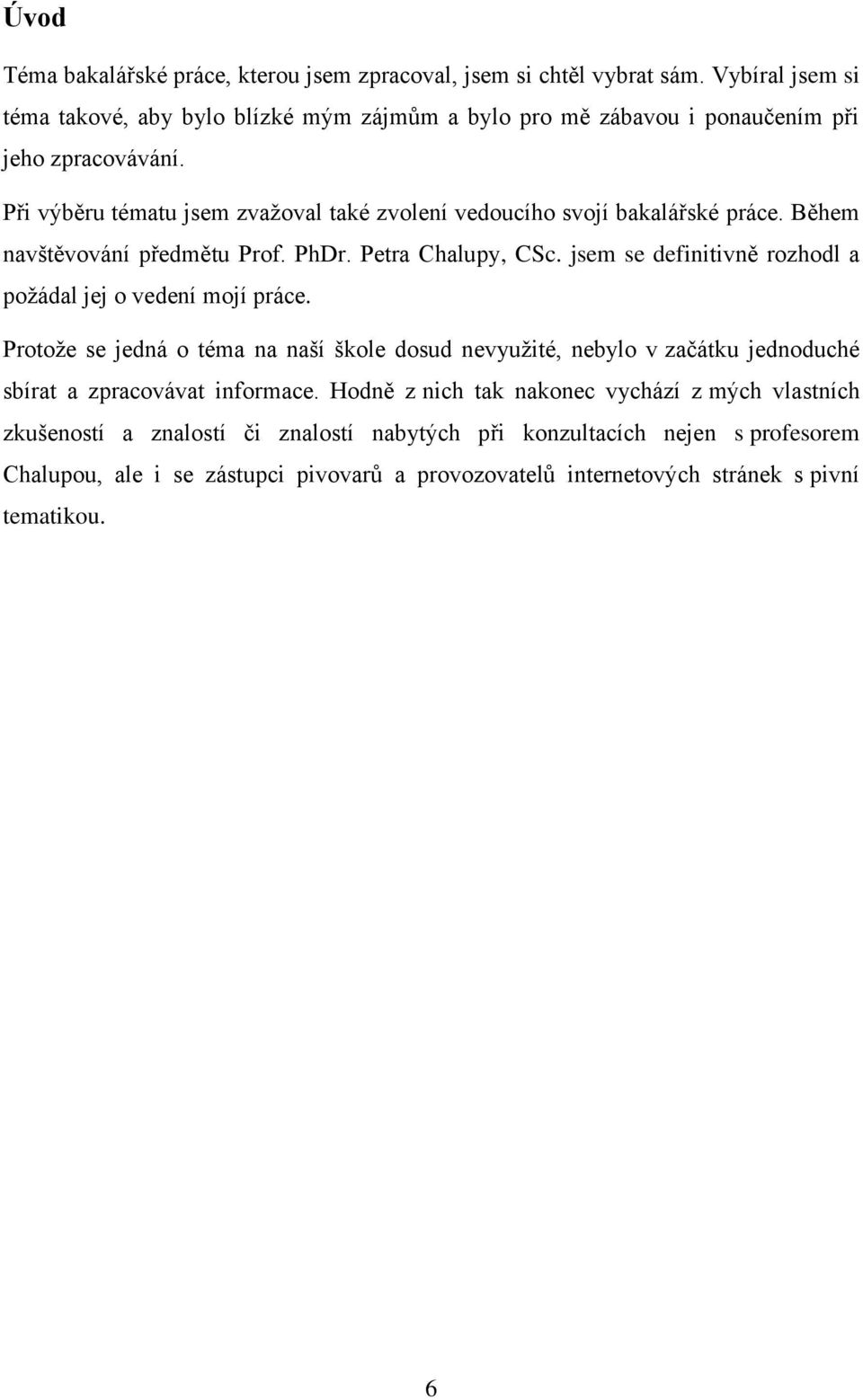 Úvod

Téma bakalářské práce, kterou jsem zpracoval, jsem si chtěl vybrat sám. Vybíral jsem si téma takové, aby bylo blízké mým zájmům a bylo pro mě zábavou i ponaučením při jeho zpracovávání.

Při výběru tématu jsem zvažoval také zvolení vedoucího svojí bakalářské práce. Během navštěvování předmětu Prof. PhDr. Petra Chalupy, CSc. jsem se definitivně rozhodl a požádal jej o vedení mojí práce.

Protože se jedná o téma na naší škole dosud nevyužité, nebylo v začátku jednoduché sbírat a zpracovávat informace. Hodně z nich tak nakonec vychází z mých vlastních zkušeností a znalostí či znalostí nabytých při konzultacích nejen s profesorem Chalupou, ale i se zástupci pivovarů a provozovatelů internetových stránek s pivní tematikou.

6